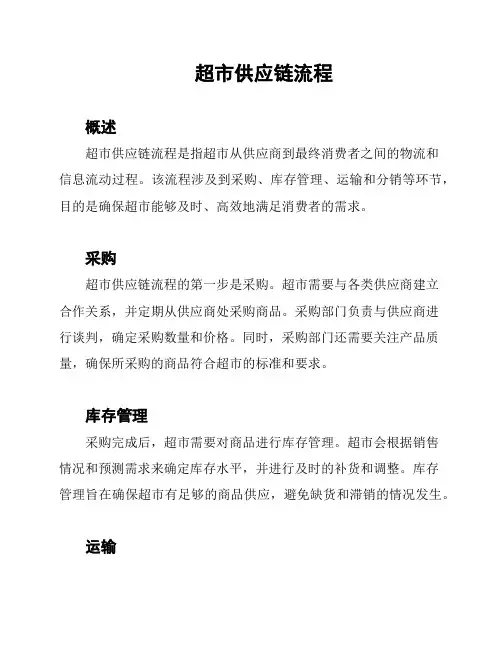 超市供应链流程

概述

超市供应链流程是指超市从供应商到最终消费者之间的物流和信息流动过程。该流程涉及到采购、库存管理、运输和分销等环节，目的是确保超市能够及时、高效地满足消费者的需求。

采购

超市供应链流程的第一步是采购。超市需要与各类供应商建立合作关系，并定期从供应商处采购商品。采购部门负责与供应商进行谈判，确定采购数量和价格。同时，采购部门还需要关注产品质量，确保所采购的商品符合超市的标准和要求。

库存管理

采购完成后，超市需要对商品进行库存管理。超市会根据销售情况和预测需求来确定库存水平，并进行及时的补货和调整。库存管理旨在确保超市有足够的商品供应，避免缺货和滞销的情况发生。

运输